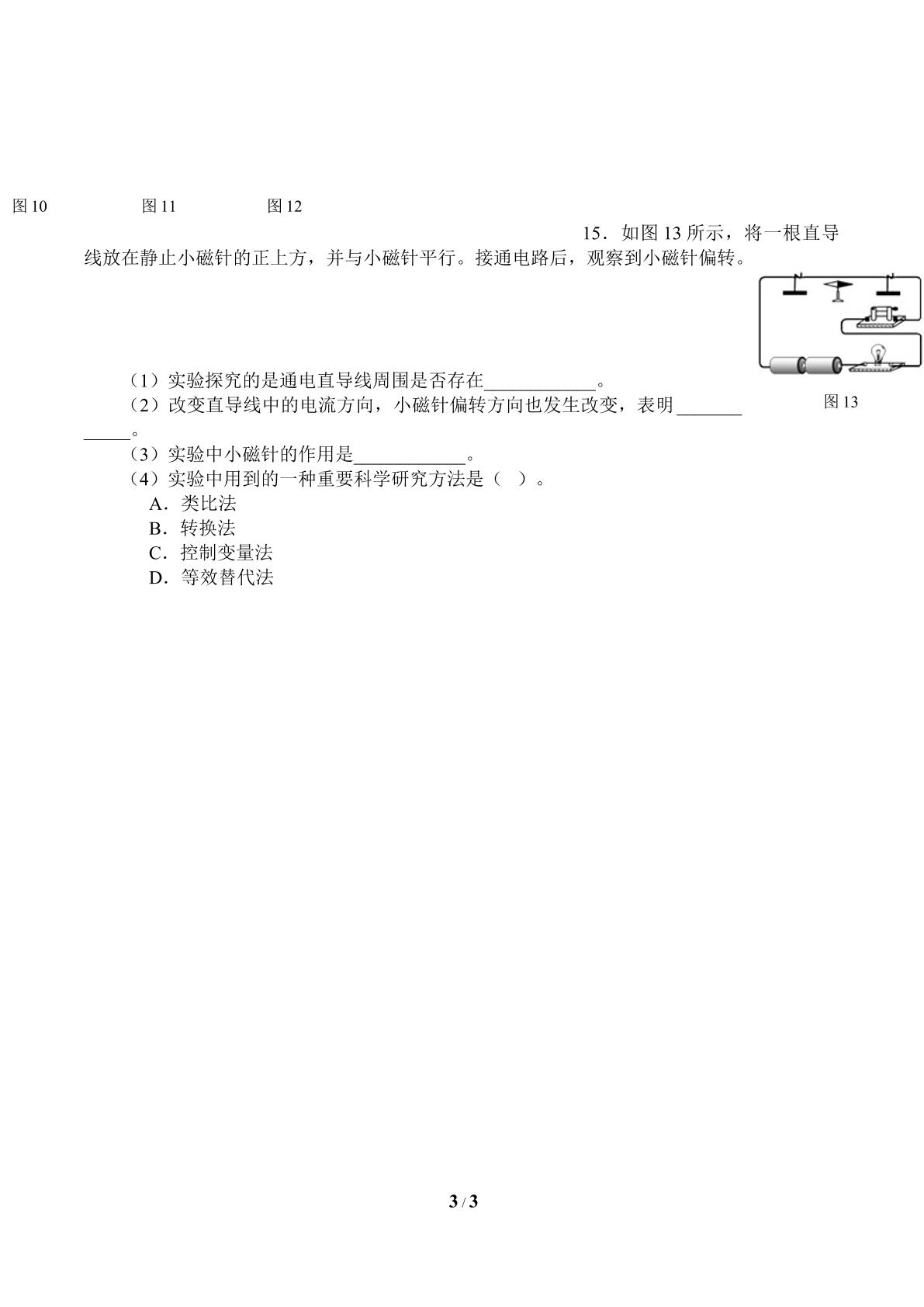 图10 图11 图12

15．如图13所示，将一根直导线放在静止小磁针的正上方，并与小磁针平行。接通电路后，观察到小磁针偏转。

图13

（1）实验探究的是通电直导线周围是否存在____。

（2）改变直导线中的电流方向，小磁针偏转方向也发生改变，表明____。

（3）实验中小磁针的作用是____。

（4）实验中用到的一种重要科学研究方法是（ ）。

A．类比法

B．转换法

C．控制变量法

D．等效替代法

3 / 3